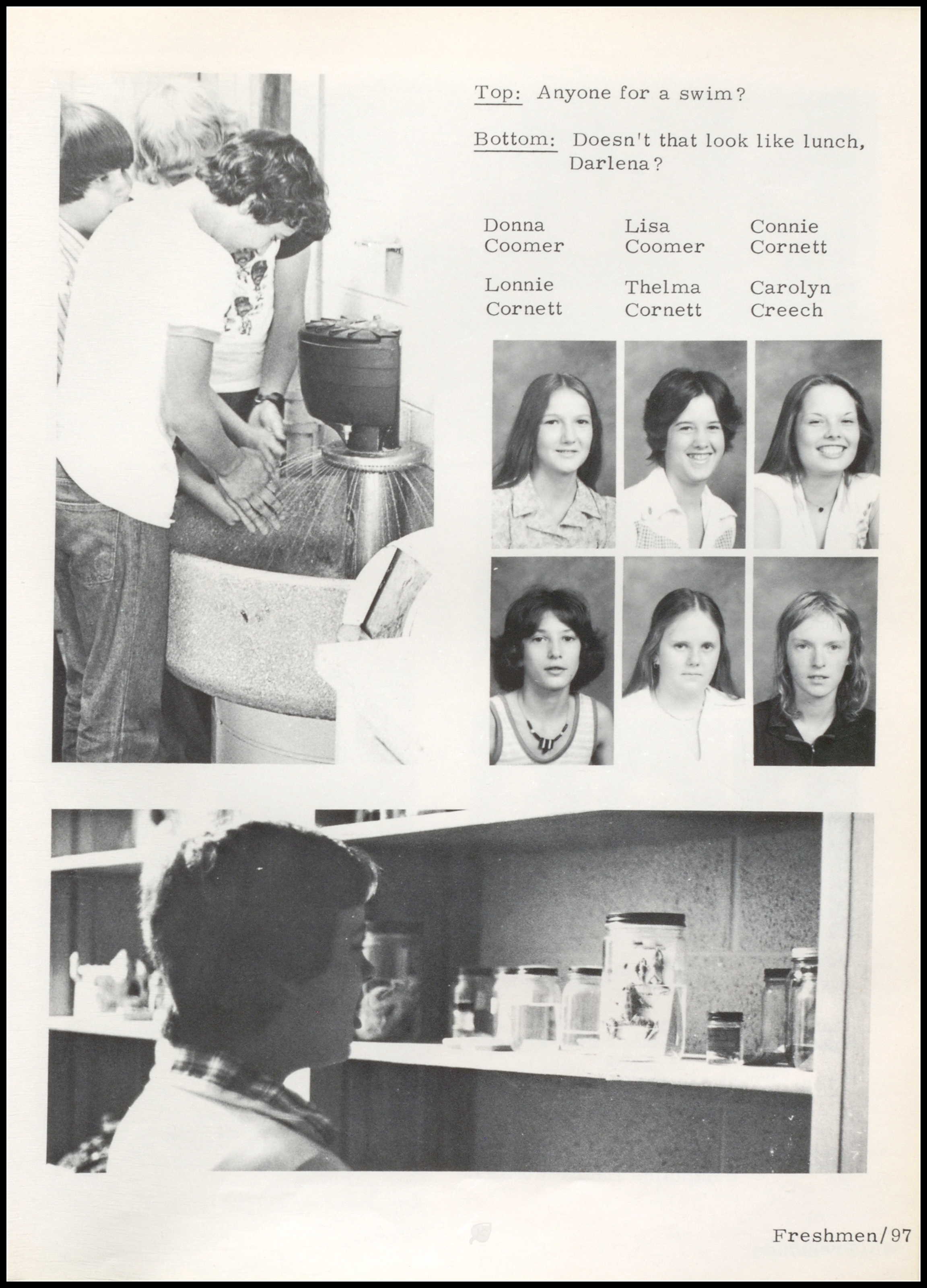 Top: Anyone for a swim?

Bottom: Doesn't that look like lunch, Darlena?

Donna Coomer

Lisa Coomer

Connie Cornett

Lonnie Cornett

Thelma Cornett

Carolyn Creech

Freshmen/97